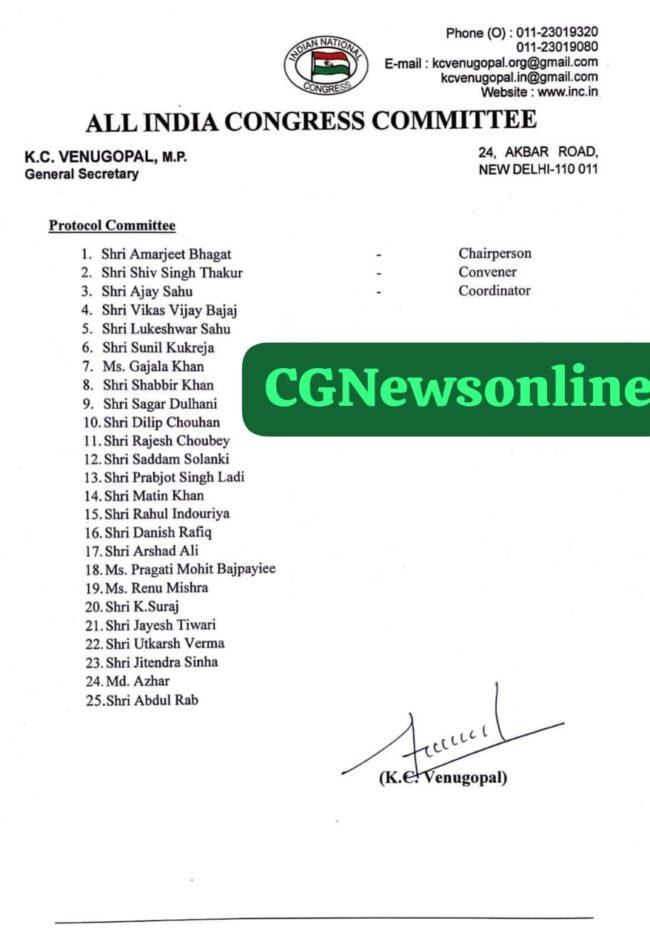 INDIAN NATIONAL CONGRESS

Phone (O) : 011-23019320
011-23019080
E-mail : kcvenugopal.org@gmail.com
kcvenugopal.in@gmail.com
Website : www.inc.in

ALL INDIA CONGRESS COMMITTEE

K.C. VENUGOPAL, M.P.
General Secretary

24, AKBAR ROAD,
NEW DELHI-110 011

Protocol Committee

1. Shri Amarjeet Bhagat - Chairperson
2. Shri Shiv Singh Thakur - Convener
3. Shri Ajay Sahu - Coordinator
4. Shri Vikas Vijay Bajaj
5. Shri Lukeshwar Sahu
6. Shri Sunil Kukreja
7. Ms. Gajala Khan
8. Shri Shabbir Khan
9. Shri Sagar Dulhani
10. Shri Dilip Chouhan
11. Shri Rajesh Choubey
12. Shri Saddam Solanki
13. Shri Prabjot Singh Ladi
14. Shri Matin Khan
15. Shri Rahul Indouriya
16. Shri Danish Rafiq
17. Shri Arshad Ali
18. Ms. Pragati Mohit Bajpayiee
19. Ms. Renu Mishra
20. Shri K.Suraj
21. Shri Jayesh Tiwari
22. Shri Utkarsh Verma
23. Shri Jitendra Sinha
24. Md. Azhar
25. Shri Abdul Rab

CGNewsonline

(K.C. Venugopal)